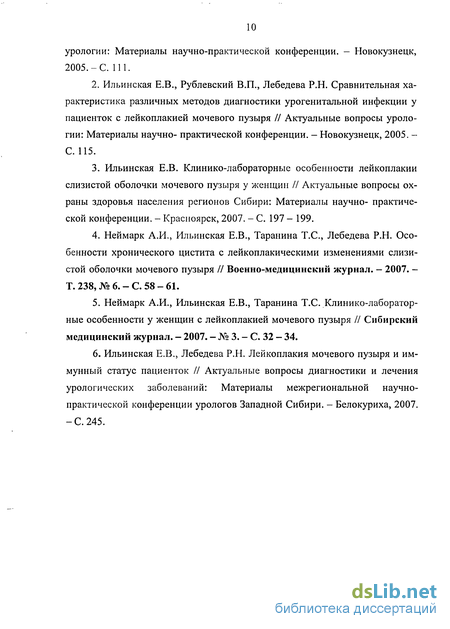 10

урологии: Материалы научно-практической конференции. – Новокузнецк, 2005. – С. 111.

2. Ильинская Е.В., Рублевский В.П., Лебедева Р.Н. Сравнительная характеристика различных методов диагностики урогенитальной инфекции у пациенток с лейкоплакией мочевого пузыря // Актуальные вопросы урологии: Материалы научно- практической конференции. – Новокузнецк, 2005. – С. 115.

3. Ильинская Е.В. Клинико-лабораторные особенности лейкоплакии слизистой оболочки мочевого пузыря у женщин // Актуальные вопросы охраны здоровья населения регионов Сибири: Материалы научно- практической конференции. – Красноярск, 2007. – С. 197 – 199.

4. Неймарк А.И., Ильинская Е.В., Таранина Т.С., Лебедева Р.Н. Особенности хронического цистита с лейкоплакическими изменениями слизистой оболочки мочевого пузыря // Военно-медицинский журнал. – 2007. – Т. 238, № 6. – С. 58 – 61.

5. Неймарк А.И., Ильинская Е.В., Таранина Т.С. Клинико-лабораторные особенности у женщин с лейкоплакией мочевого пузыря // Сибирский медицинский журнал. – 2007. – № 3. – С. 32 – 34.

6. Ильинская Е.В., Лебедева Р.Н. Лейкоплакия мочевого пузыря и иммунный статус пациенток // Актуальные вопросы диагностики и лечения урологических заболеваний: Материалы межрегиональной научно-практической конференции урологов Западной Сибири. – Белокуриха, 2007. – С. 245.

dsLib.net
библиотека диссертаций